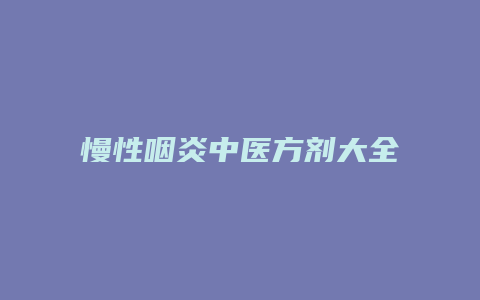 慢性咽炎中医方剂大全